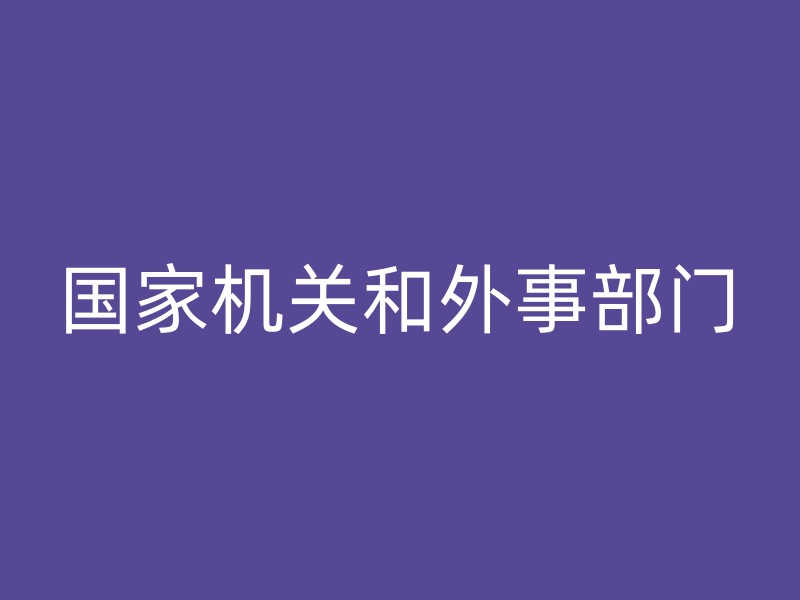 国家机关和外事部门